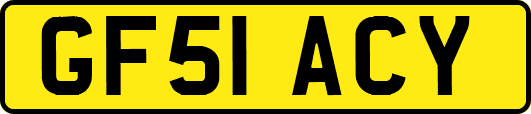 GF51 ACY